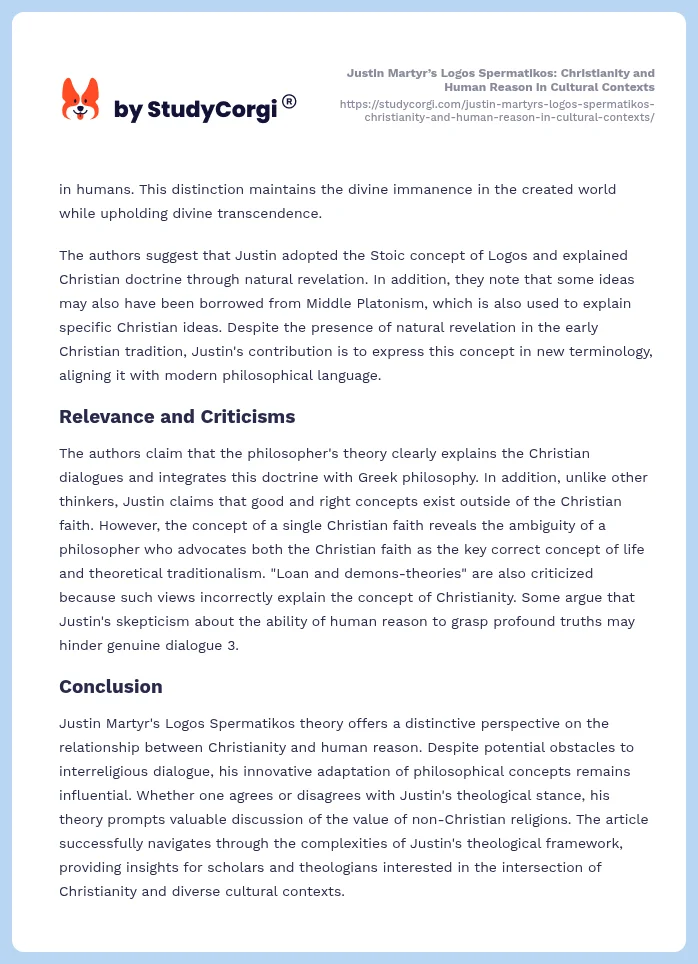 by StudyCorgi®

Justin Martyr's Logos Spermatikos: Christianity and Human Reason in Cultural Contexts
https://studycorgi.com/justin-martyrs-logos-spermatikos-christianity-and-human-reason-in-cultural-contexts/

in humans. This distinction maintains the divine immanence in the created world while upholding divine transcendence.

The authors suggest that Justin adopted the Stoic concept of Logos and explained Christian doctrine through natural revelation. In addition, they note that some ideas may also have been borrowed from Middle Platonism, which is also used to explain specific Christian ideas. Despite the presence of natural revelation in the early Christian tradition, Justin's contribution is to express this concept in new terminology, aligning it with modern philosophical language.

Relevance and Criticisms

The authors claim that the philosopher's theory clearly explains the Christian dialogues and integrates this doctrine with Greek philosophy. In addition, unlike other thinkers, Justin claims that good and right concepts exist outside of the Christian faith. However, the concept of a single Christian faith reveals the ambiguity of a philosopher who advocates both the Christian faith as the key correct concept of life and theoretical traditionalism. "Loan and demons-theories" are also criticized because such views incorrectly explain the concept of Christianity. Some argue that Justin's skepticism about the ability of human reason to grasp profound truths may hinder genuine dialogue 3.

Conclusion

Justin Martyr's Logos Spermatikos theory offers a distinctive perspective on the relationship between Christianity and human reason. Despite potential obstacles to interreligious dialogue, his innovative adaptation of philosophical concepts remains influential. Whether one agrees or disagrees with Justin's theological stance, his theory prompts valuable discussion of the value of non-Christian religions. The article successfully navigates through the complexities of Justin's theological framework, providing insights for scholars and theologians interested in the intersection of Christianity and diverse cultural contexts.